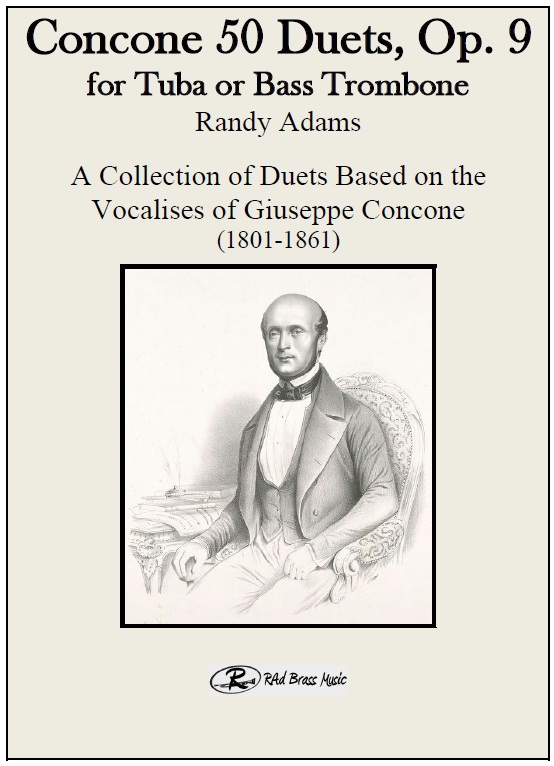 Concone 50 Duets, Op. 9
for Tuba or Bass Trombone
Randy Adams

A Collection of Duets Based on the Vocalises of Giuseppe Concone
(1801-1861)

RAd Brass Music